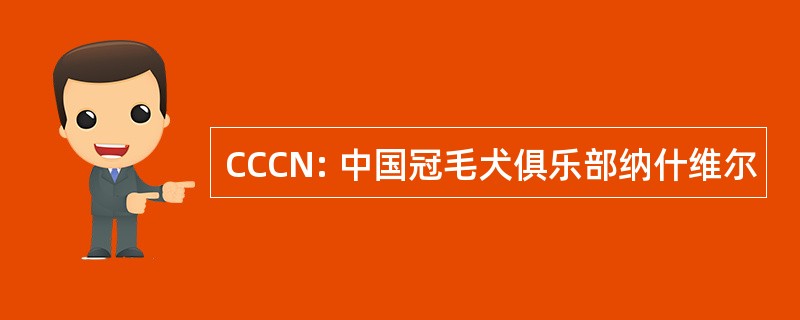 CCCN: 中国冠毛犬俱乐部纳什维尔